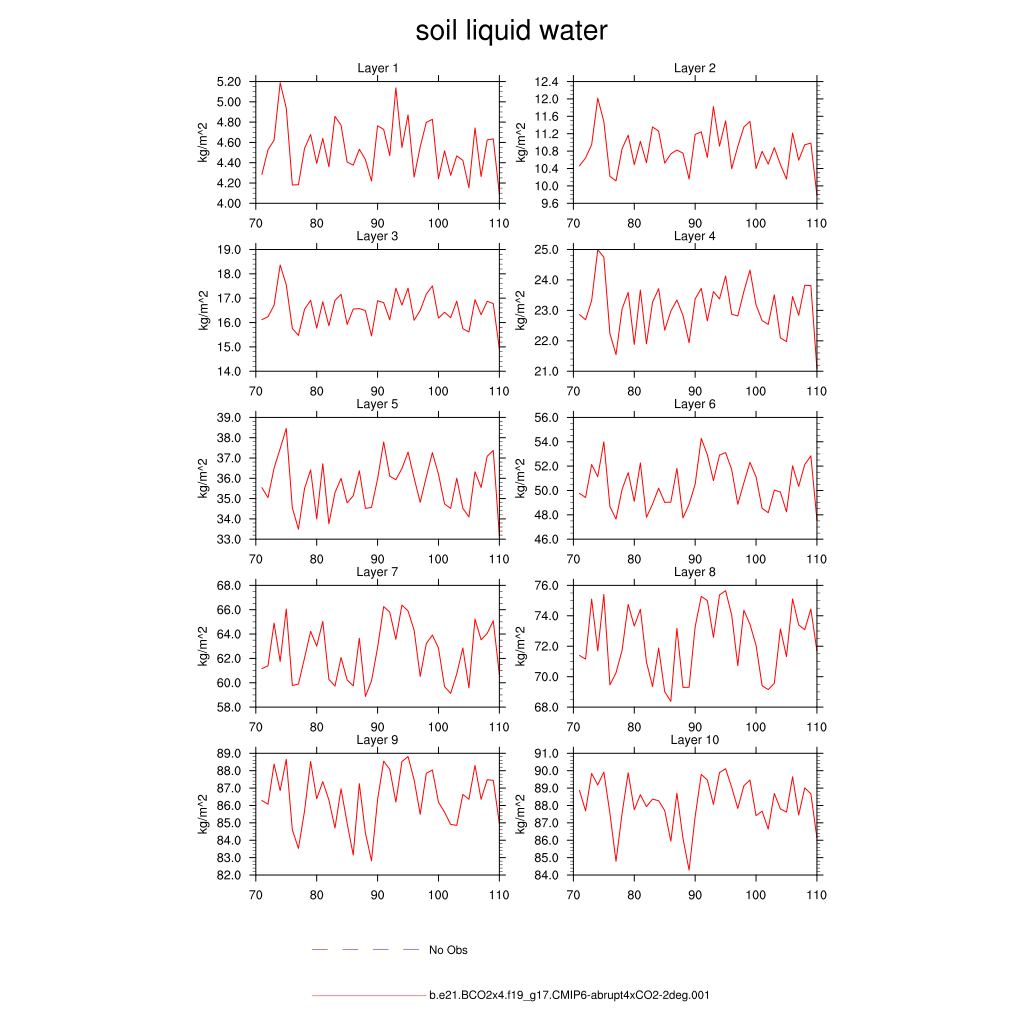 soil liquid water

Layer 1
kg/m^2
5.20
5.00
4.80
4.60
4.40
4.20
4.00
70 80 90 100 110

Layer 2
kg/m^2
12.4
12.0
11.6
11.2
10.8
10.4
10.0
9.6
70 80 90 100 110

Layer 3
kg/m^2
19.0
18.0
17.0
16.0
15.0
14.0
70 80 90 100 110

Layer 4
kg/m^2
25.0
24.0
23.0
22.0
21.0
70 80 90 100 110

Layer 5
kg/m^2
39.0
38.0
37.0
36.0
35.0
34.0
33.0
70 80 90 100 110

Layer 6
kg/m^2
56.0
54.0
52.0
50.0
48.0
46.0
70 80 90 100 110

Layer 7
kg/m^2
68.0
66.0
64.0
62.0
60.0
58.0
70 80 90 100 110

Layer 8
kg/m^2
76.0
74.0
72.0
70.0
68.0
70 80 90 100 110

Layer 9
kg/m^2
89.0
88.0
87.0
86.0
85.0
84.0
83.0
82.0
70 80 90 100 110

Layer 10
kg/m^2
91.0
90.0
89.0
88.0
87.0
86.0
85.0
84.0
70 80 90 100 110

No Obs

b.e21.BCO2x4.f19_g17.CMIP6-abrupt4xCO2-2deg.001